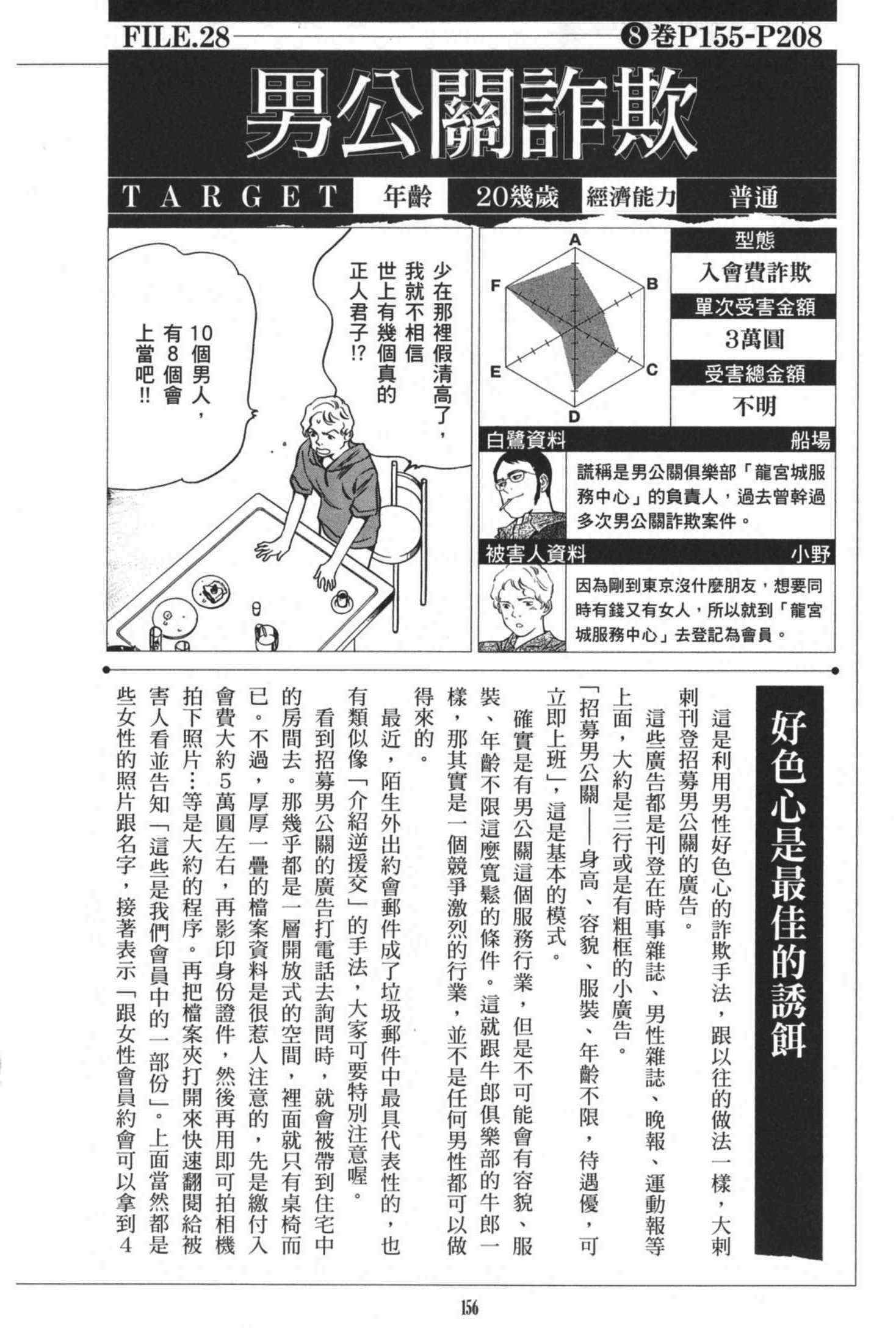 FILE.28 ⑧卷P155-P208

男公關詐欺

TARGET 年齡 20幾歲 經濟能力 普通

少在那裡假清高了，我就不相信世上有幾個真的正人君子!?

10個男人，有8個會上當吧!!

A B C D E F

型態
入會費詐欺
單次受害金額
3萬圓
受害總金額
不明

白鷺資料 船場
謊稱是男公關俱樂部「龍宮城服務中心」的負責人，過去曾幹過多次男公關詐欺案件。

被害人資料 小野
因為剛到東京沒什麼朋友，想要同時有錢又有女人，所以就到「龍宮城服務中心」去登記為會員。

好色心是最佳的誘餌

這是利用男性好色心的詐欺手法，跟以往的做法一樣，大剌剌刊登招募男公關的廣告。

這些廣告都是刊登在時事雜誌、男性雜誌、晚報、運動報等上面，大約是三行或是有粗框的小廣告。

「招募男公關——身高、容貌、服裝、年齡不限，待遇優，可立即上班」，這是基本的模式。

確實是有男公關這個服務行業，但是不可能會有容貌、服裝、年齡不限這麼寬鬆的條件。這就跟牛郎俱樂部的牛郎一樣，那其實是一個競爭激烈的行業，並不是任何男性都可以做得來的。

最近，陌生外出約會郵件成了垃圾郵件中最具代表性的，也有類似像「介紹逆援交」的手法，大家可要特別注意喔。

看到招募男公關的廣告打電話去詢問時，就會被帶到住宅中的房間去。那幾乎都是一層開放式的空間，裡面就只有桌椅而已。不過，厚厚一疊的檔案資料是很惹人注意的，先是繳付入會費大約5萬圓左右，再影印身份證件，然後再用即可拍相機拍下照片…等是大約的程序。再把檔案夾打開來快速翻閱給被害人看並告知「這些是我們會員中的一部份」。上面當然都是些女性的照片跟名字，接著表示「跟女性會員約會可以拿到4

156